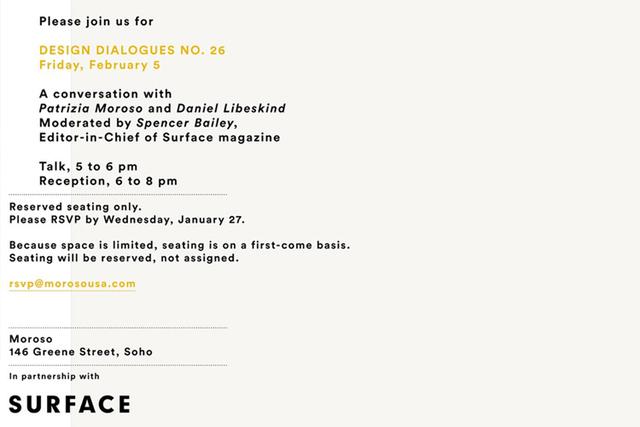 Please join us for

DESIGN DIALOGUES NO. 26
Friday, February 5

A conversation with
Patrizia Moroso and Daniel Libeskind
Moderated by Spencer Bailey,
Editor-in-Chief of Surface magazine

Talk, 5 to 6 pm
Reception, 6 to 8 pm

Reserved seating only.
Please RSVP by Wednesday, January 27.

Because space is limited, seating is on a first-come basis.
Seating will be reserved, not assigned.

rsvp@morosousa.com

Moroso
146 Greene Street, Soho

In partnership with

SURFACE